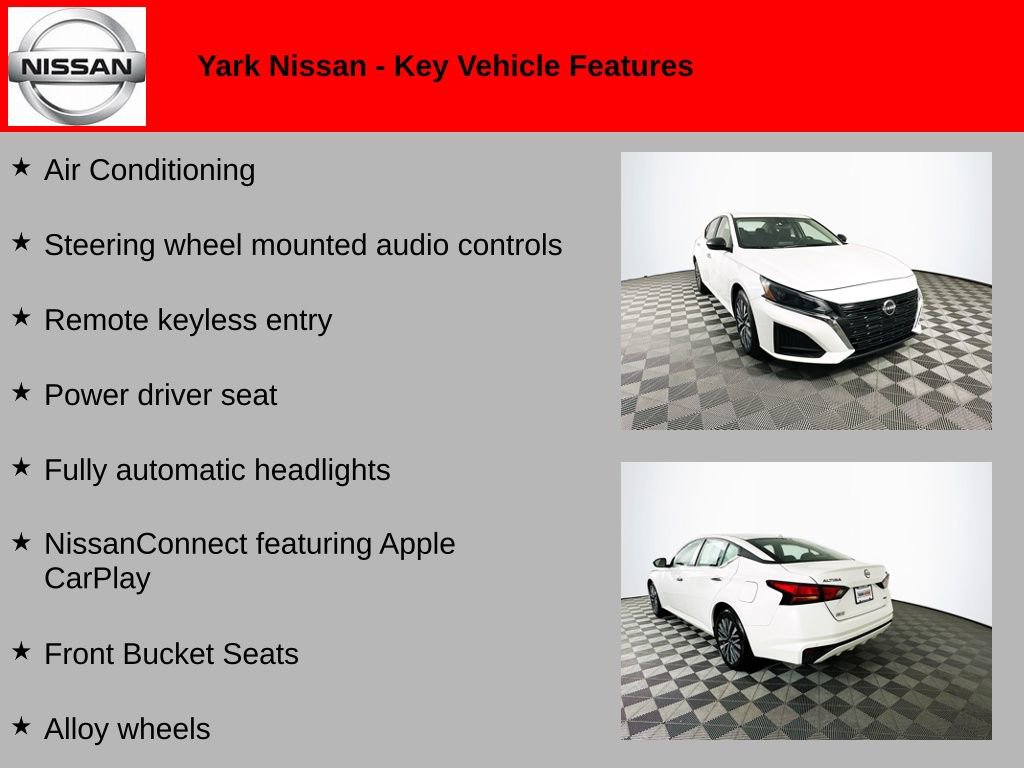 NISSAN

Yark Nissan - Key Vehicle Features

★ Air Conditioning

★ Steering wheel mounted audio controls

★ Remote keyless entry

★ Power driver seat

★ Fully automatic headlights

★ NissanConnect featuring Apple CarPlay

★ Front Bucket Seats

★ Alloy wheels